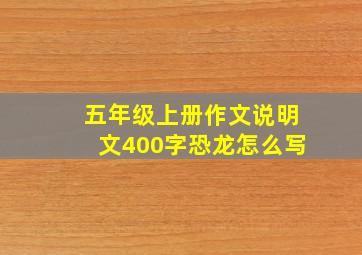 五年级上册作文说明文400字恐龙怎么写